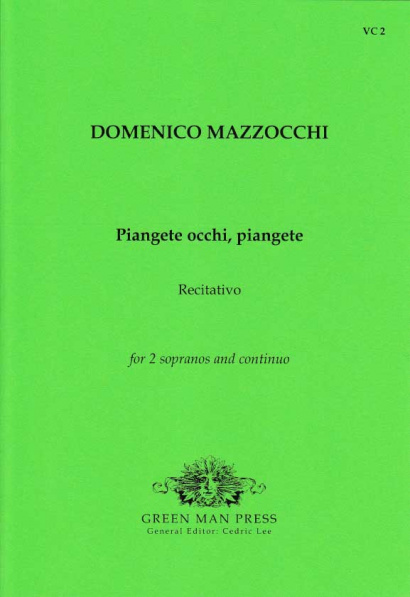 VC 2

DOMENICO MAZZOCCHI

Piangete occhi, piangete

Recitativo

for 2 sopranos and continuo

GREEN MAN PRESS
General Editor: Cedric Lee